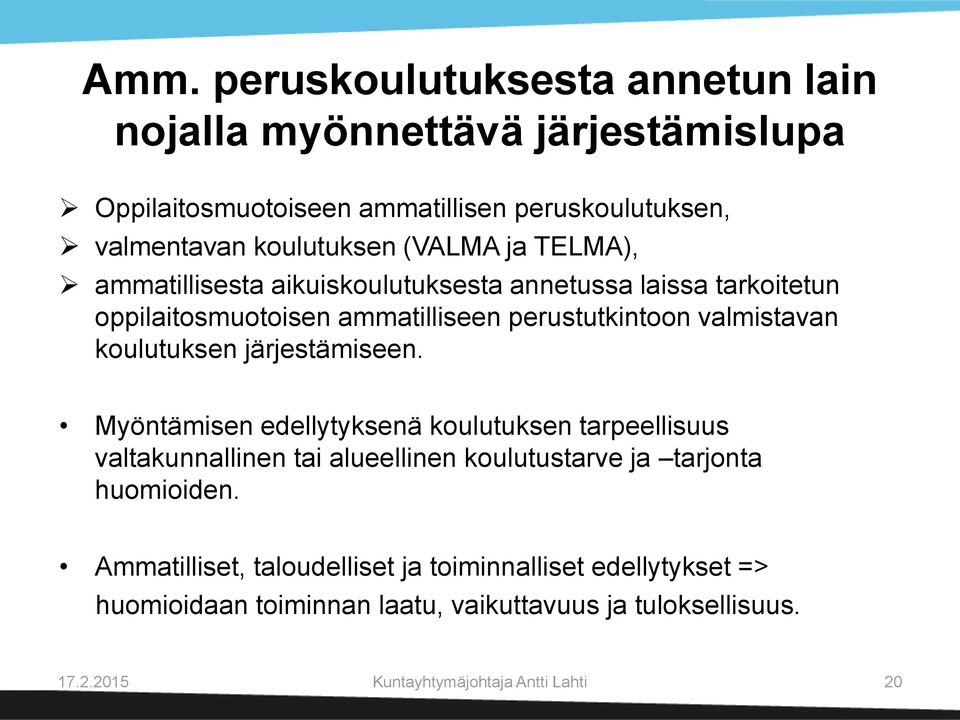 Amm. peruskoulutuksesta annetun lain nojalla myönnettävä järjestämislupa

➢ Oppilaitosmuotoiseen ammatillisen peruskoulutuksen,
➢ valmentavan koulutuksen (VALMA ja TELMA),
➢ ammatillisesta aikuiskoulutuksesta annetussa laissa tarkoitetun oppilaitosmuotoisen ammatilliseen perustutkintoon valmistavan koulutuksen järjestämiseen.

• Myöntämisen edellytyksenä koulutuksen tarpeellisuus valtakunnallinen tai alueellinen koulutustarve ja –tarjonta huomioiden.

• Ammatilliset, taloudelliset ja toiminnalliset edellytykset => huomioidaan toiminnan laatu, vaikuttavuus ja tuloksellisuus.

17.2.2015 Kuntayhtymäjohtaja Antti Lahti 20